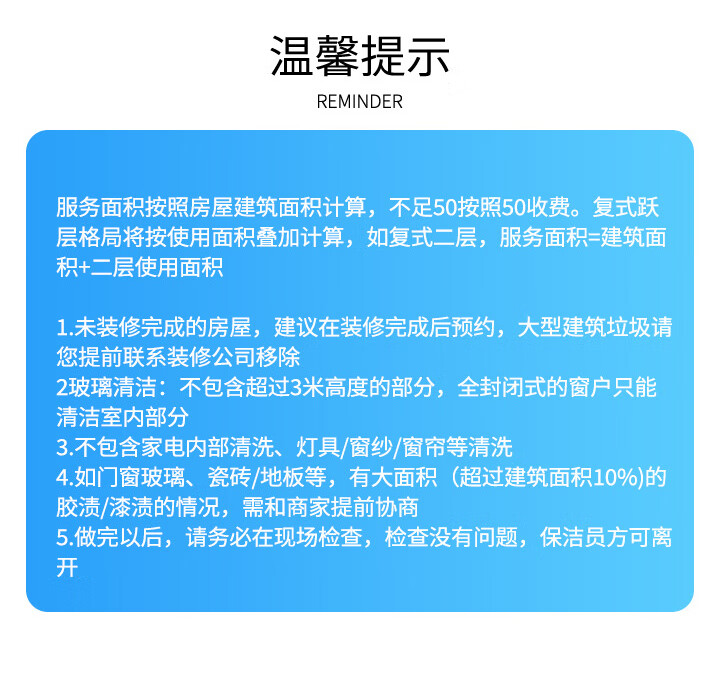 温馨提示
REMINDER

服务面积按照房屋建筑面积计算，不足50按照50收费。复式跃层格局将按使用面积叠加计算，如复式二层，服务面积=建筑面积+二层使用面积

1.未装修完成的房屋，建议在装修完成后预约，大型建筑垃圾请您提前联系装修公司移除
2玻璃清洁：不包含超过3米高度的部分，全封闭式的窗户只能清洁室内部分
3.不包含家电内部清洗、灯具/窗纱/窗帘等清洗
4.如门窗玻璃、瓷砖/地板等，有大面积（超过建筑面积10%)的胶渍/漆渍的情况，需和商家提前协商
5.做完以后，请务必在现场检查，检查没有问题，保洁员方可离开